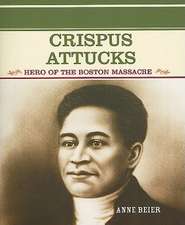 CRISPUS ATTUCKS

HERO OF THE BOSTON MASSACRE

ANNE BEIER